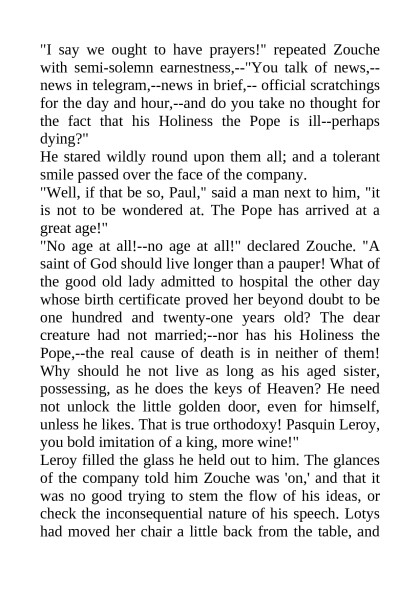 "I say we ought to have prayers!" repeated Zouche with semi-solemn earnestness,--"You talk of news,--news in telegram,--news in brief,-- official scratchings for the day and hour,--and do you take no thought for the fact that his Holiness the Pope is ill--perhaps dying?"
He stared wildly round upon them all; and a tolerant smile passed over the face of the company.
"Well, if that be so, Paul," said a man next to him, "it is not to be wondered at. The Pope has arrived at a great age!"
"No age at all!--no age at all!" declared Zouche. "A saint of God should live longer than a pauper! What of the good old lady admitted to hospital the other day whose birth certificate proved her beyond doubt to be one hundred and twenty-one years old? The dear creature had not married;--nor has his Holiness the Pope,--the real cause of death is in neither of them! Why should he not live as long as his aged sister, possessing, as he does the keys of Heaven? He need not unlock the little golden door, even for himself, unless he likes. That is true orthodoxy! Pasquin Leroy, you bold imitation of a king, more wine!"
Leroy filled the glass he held out to him. The glances of the company told him Zouche was 'on,' and that it was no good trying to stem the flow of his ideas, or check the inconsequential nature of his speech. Lotys had moved her chair a little back from the table, and